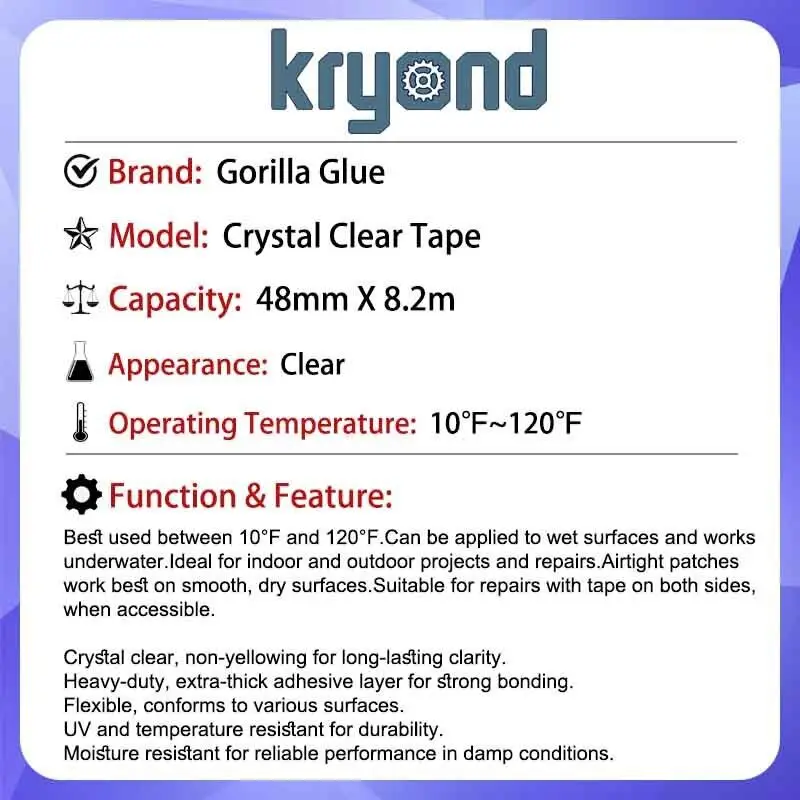 kryond

Brand: Gorilla Glue

Model: Crystal Clear Tape

Capacity: 48mm X 8.2m

Appearance: Clear

Operating Temperature: 10°F~120°F

Function & Feature:

Best used between 10°F and 120°F.Can be applied to wet surfaces and works underwater.Ideal for indoor and outdoor projects and repairs.Airtight patches work best on smooth, dry surfaces.Suitable for repairs with tape on both sides, when accessible.

Crystal clear, non-yellowing for long-lasting clarity.
Heavy-duty, extra-thick adhesive layer for strong bonding.
Flexible, conforms to various surfaces.
UV and temperature resistant for durability.
Moisture resistant for reliable performance in damp conditions.